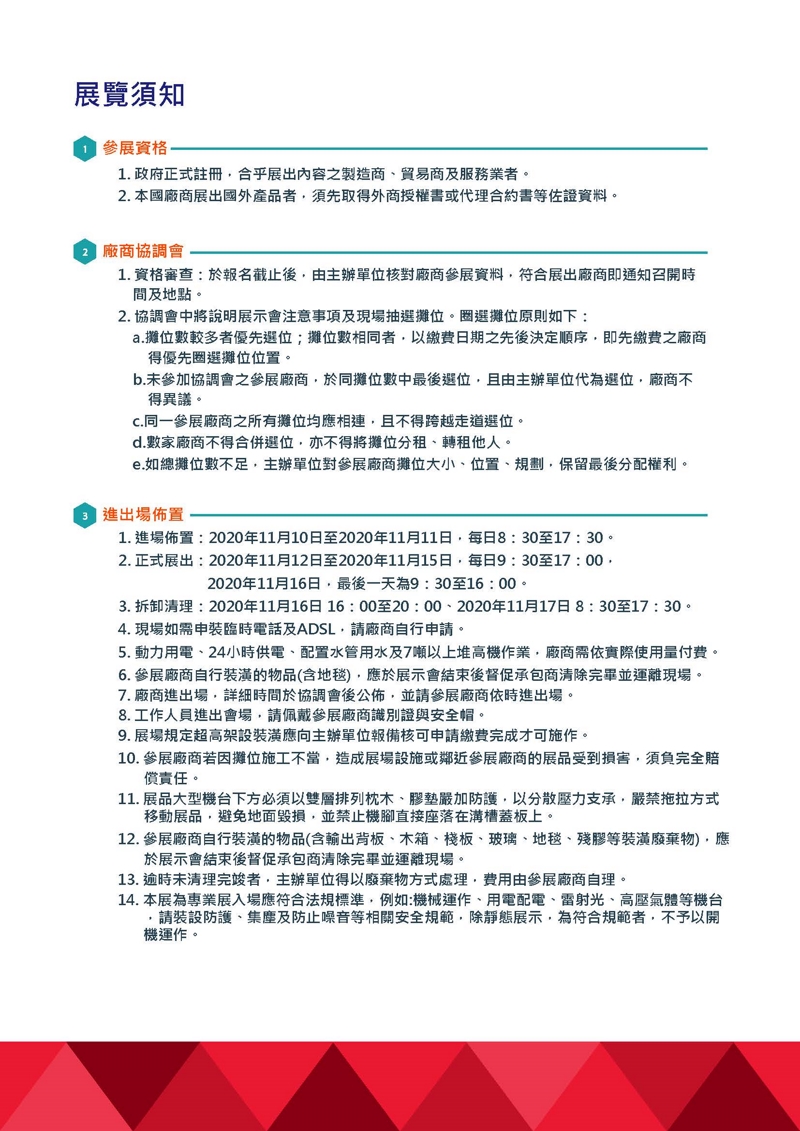 展覽須知

1 參展資格

1. 政府正式註冊，合乎展出內容之製造商、貿易商及服務業者。
2. 本國廠商展出國外產品者，須先取得外商授權書或代理合約書等佐證資料。

2 廠商協調會

1. 資格審查：於報名截止後，由主辦單位核對廠商參展資料，符合展出廠商即通知召開時間及地點。
2. 協調會中將說明展示會注意事項及現場抽選攤位。圈選攤位原則如下：
a.攤位數較多者優先選位；攤位數相同者，以繳費日期之先後決定順序，即先繳費之廠商得優先圈選攤位位置。
b.未參加協調會之參展廠商，於同攤位數中最後選位，且由主辦單位代為選位，廠商不得異議。
c.同一參展廠商之所有攤位均應相連，且不得跨越走道選位。
d.數家廠商不得合併選位，亦不得將攤位分租、轉租他人。
e.如總攤位數不足，主辦單位對參展廠商攤位大小、位置、規劃，保留最後分配權利。

3 進出場佈置

1. 進場佈置：2020年11月10日至2020年11月11日，每日8：30至17：30。
2. 正式展出：2020年11月12日至2020年11月15日，每日9：30至17：00，
2020年11月16日，最後一天為9：30至16：00。
3. 拆卸清理：2020年11月16日 16：00至20：00、2020年11月17日 8：30至17：30。
4. 現場如需申裝臨時電話及ADSL，請廠商自行申請。
5. 動力用電、24小時供電、配置水管用水及7噸以上堆高機作業，廠商需依實際使用量付費。
6. 參展廠商自行裝潢的物品(含地毯)，應於展示會結束後督促承包商清除完畢並運離現場。
7. 廠商進出場，詳細時間於協調會後公佈，並請參展廠商依時進出場。
8. 工作人員進出會場，請佩戴參展廠商識別證與安全帽。
9. 展場規定超高架設裝潢應向主辦單位報備核可申請繳費完成才可施作。
10. 參展廠商若因攤位施工不當，造成展場設施或鄰近參展廠商的展品受到損害，須負完全賠償責任。
11. 展品大型機台下方必須以雙層排列枕木、膠墊嚴加防護，以分散壓力支承，嚴禁拖拉方式移動展品，避免地面毀損，並禁止機腳直接座落在溝槽蓋板上。
12. 參展廠商自行裝潢的物品(含輸出背板、木箱、棧板、玻璃、地毯、殘膠等裝潢廢棄物)，應於展示會結束後督促承包商清除完畢並運離現場。
13. 逾時未清理完竣者，主辦單位得以廢棄物方式處理，費用由參展廠商自理。
14. 本展為專業展入場應符合法規標準，例如:機械運作、用電配電、雷射光、高壓氣體等機台，請裝設防護、集塵及防止噪音等相關安全規範，除靜態展示，為符合規範者，不予以開機運作。